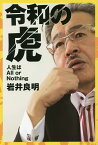 令和の虎

人生は
All or
Nothing

岩井良明